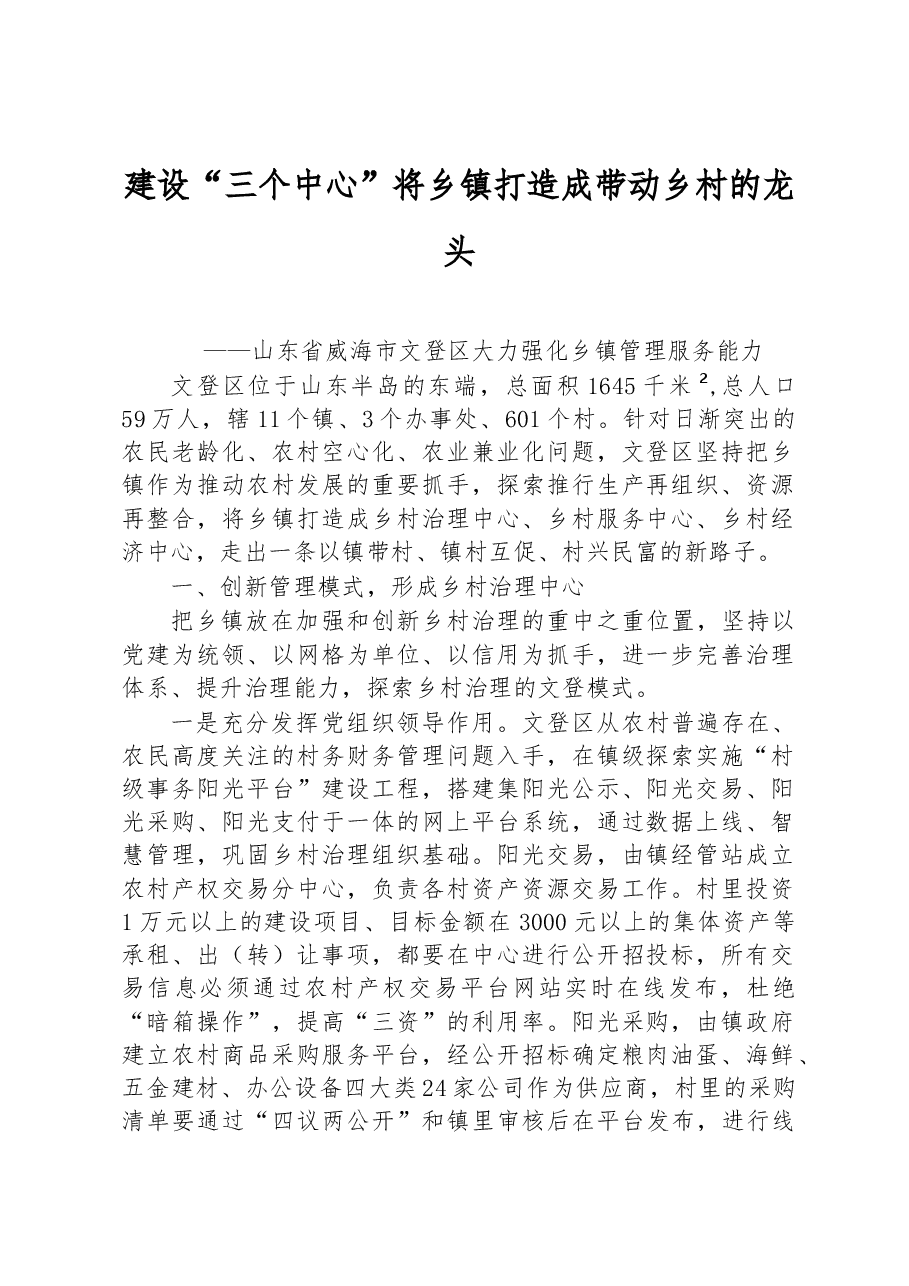 建设“三个中心”将乡镇打造成带动乡村的龙头

——山东省威海市文登区大力强化乡镇管理服务能力

文登区位于山东半岛的东端，总面积1645千米²,总人口59万人，辖11个镇、3个办事处、601个村。针对日渐突出的农民老龄化、农村空心化、农业兼业化问题，文登区坚持把乡镇作为推动农村发展的重要抓手，探索推行生产再组织、资源再整合，将乡镇打造成乡村治理中心、乡村服务中心、乡村经济中心，走出一条以镇带村、镇村互促、村兴民富的新路子。

一、创新管理模式，形成乡村治理中心

把乡镇放在加强和创新乡村治理的重中之重位置，坚持以党建为统领、以网格为单位、以信用为抓手，进一步完善治理体系、提升治理能力，探索乡村治理的文登模式。

一是充分发挥党组织领导作用。文登区从农村普遍存在、农民高度关注的村务财务管理问题入手，在镇级探索实施“村级事务阳光平台”建设工程，搭建集阳光公示、阳光交易、阳光采购、阳光支付于一体的网上平台系统，通过数据上线、智慧管理，巩固乡村治理组织基础。阳光交易，由镇经管站成立农村产权交易分中心，负责各村资产资源交易工作。村里投资1万元以上的建设项目、目标金额在3000元以上的集体资产等承租、出（转）让事项，都要在中心进行公开招投标，所有交易信息必须通过农村产权交易平台网站实时在线发布，杜绝“暗箱操作”，提高“三资”的利用率。阳光采购，由镇政府建立农村商品采购服务平台，经公开招标确定粮肉油蛋、海鲜、五金建材、办公设备四大类24家公司作为供应商，村里的采购清单要通过“四议两公开”和镇里审核后在平台发布，进行线